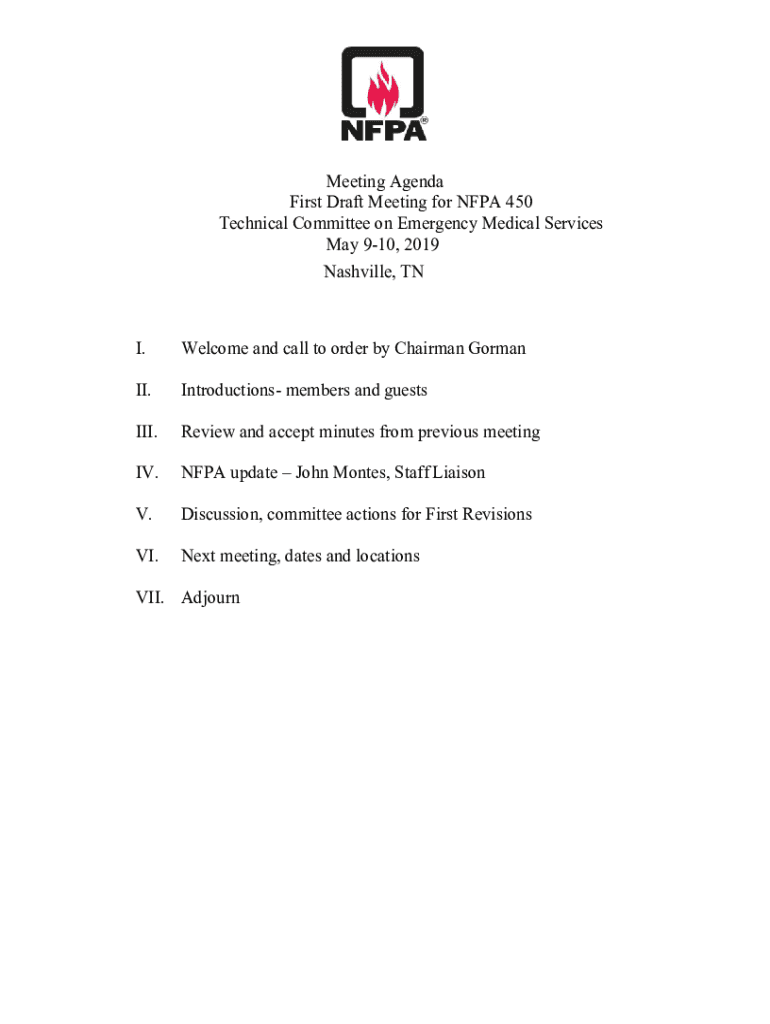 NFPA®

Meeting Agenda
First Draft Meeting for NFPA 450
Technical Committee on Emergency Medical Services
May 9-10, 2019
Nashville, TN

I. Welcome and call to order by Chairman Gorman

II. Introductions- members and guests

III. Review and accept minutes from previous meeting

IV. NFPA update – John Montes, Staff Liaison

V. Discussion, committee actions for First Revisions

VI. Next meeting, dates and locations

VII. Adjourn